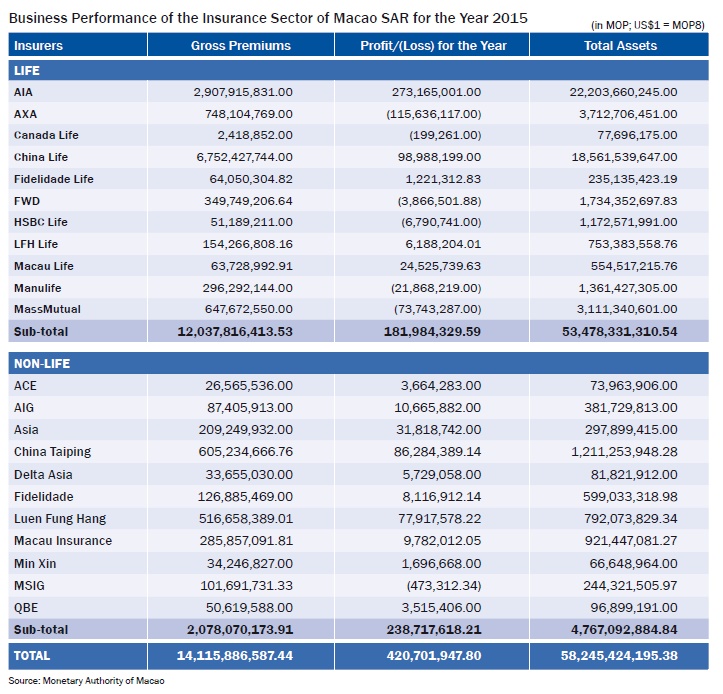 Business Performance of the Insurance Sector of Macao SAR for the Year 2015

(in MOP; US$1 = MOP8)

| Insurers | Gross Premiums | Profit/(Loss) for the Year | Total Assets |
|---|---|---|---|
| LIFE | | | |
| AIA | 2,907,915,831.00 | 273,165,001.00 | 22,203,660,245.00 |
| AXA | 748,104,769.00 | (115,636,117.00) | 3,712,706,451.00 |
| Canada Life | 2,418,852.00 | (199,261.00) | 77,696,175.00 |
| China Life | 6,752,427,744.00 | 98,988,199.00 | 18,561,539,647.00 |
| Fidelidade Life | 64,050,304.82 | 1,221,312.83 | 235,135,423.19 |
| FWD | 349,749,206.64 | (3,866,501.88) | 1,734,352,697.83 |
| HSBC Life | 51,189,211.00 | (6,790,741.00) | 1,172,571,991.00 |
| LFH Life | 154,266,808.16 | 6,188,204.01 | 753,383,558.76 |
| Macau Life | 63,728,992.91 | 24,525,739.63 | 554,517,215.76 |
| Manulife | 296,292,144.00 | (21,868,219.00) | 1,361,427,305.00 |
| MassMutual | 647,672,550.00 | (73,743,287.00) | 3,111,340,601.00 |
| Sub-total | 12,037,816,413.53 | 181,984,329.59 | 53,478,331,310.54 |
| NON-LIFE | | | |
| ACE | 26,565,536.00 | 3,664,283.00 | 73,963,906.00 |
| AIG | 87,405,913.00 | 10,665,882.00 | 381,729,813.00 |
| Asia | 209,249,932.00 | 31,818,742.00 | 297,899,415.00 |
| China Taiping | 605,234,666.76 | 86,284,389.14 | 1,211,253,948.28 |
| Delta Asia | 33,655,030.00 | 5,729,058.00 | 81,821,912.00 |
| Fidelidade | 126,885,469.00 | 8,116,912.14 | 599,033,318.98 |
| Luen Fung Hang | 516,658,389.01 | 77,917,578.22 | 792,073,829.34 |
| Macau Insurance | 285,857,091.81 | 9,782,012.05 | 921,447,081.27 |
| Min Xin | 34,246,827.00 | 1,696,668.00 | 66,648,964.00 |
| MSIG | 101,691,731.33 | (473,312.34) | 244,321,505.97 |
| QBE | 50,619,588.00 | 3,515,406.00 | 96,899,191.00 |
| Sub-total | 2,078,070,173.91 | 238,717,618.21 | 4,767,092,884.84 |
| TOTAL | 14,115,886,587.44 | 420,701,947.80 | 58,245,424,195.38 |

Source: Monetary Authority of Macao